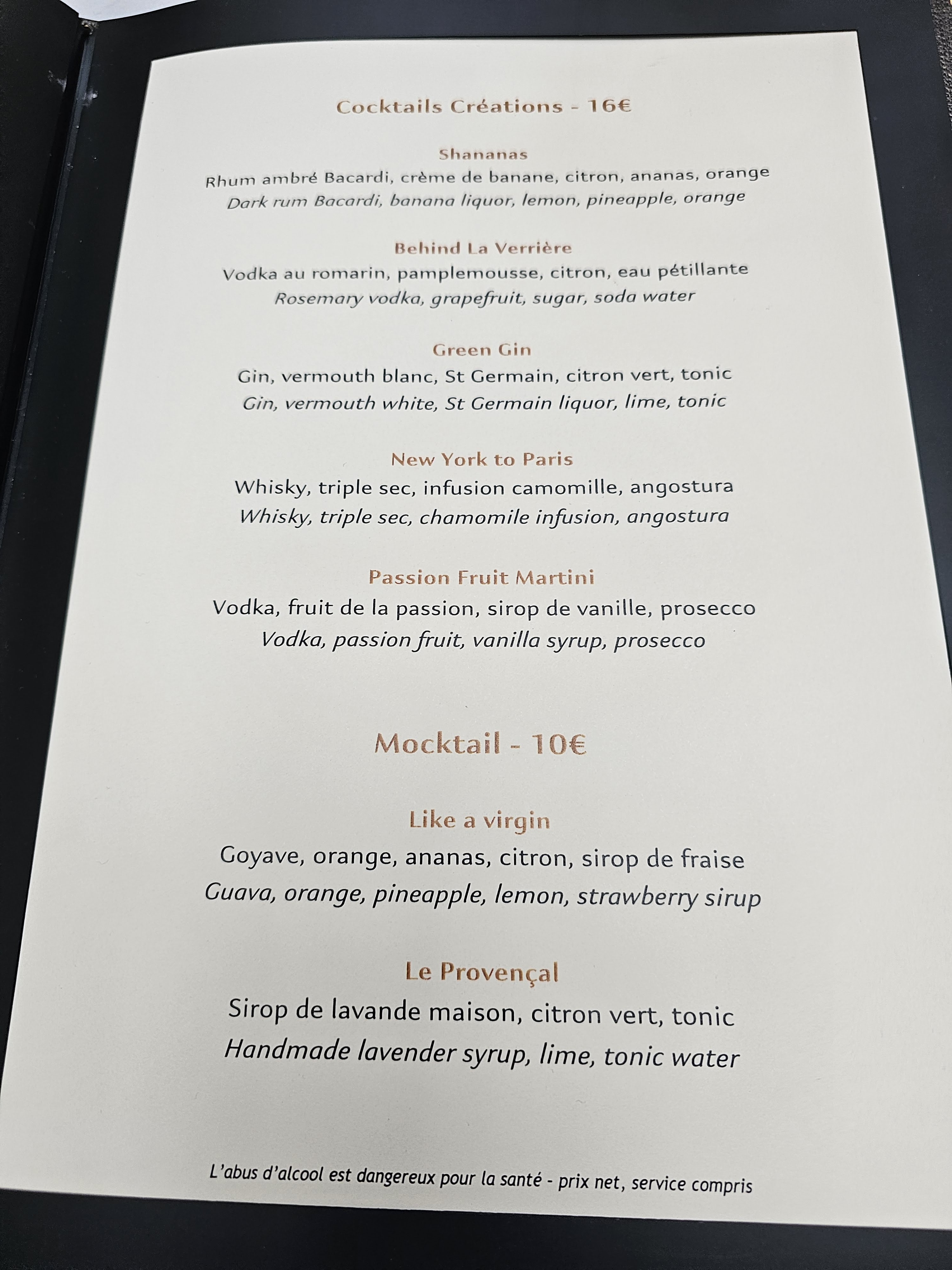 Cocktails Créations - 16€

Shananas
Rhum ambré Bacardi, crème de banane, citron, ananas, orange
Dark rum Bacardi, banana liquor, lemon, pineapple, orange

Behind La Verrière
Vodka au romarin, pamplemousse, citron, eau pétillante
Rosemary vodka, grapefruit, sugar, soda water

Green Gin
Gin, vermouth blanc, St Germain, citron vert, tonic
Gin, vermouth white, St Germain liquor, lime, tonic

New York to Paris
Whisky, triple sec, infusion camomille, angostura
Whisky, triple sec, chamomile infusion, angostura

Passion Fruit Martini
Vodka, fruit de la passion, sirop de vanille, prosecco
Vodka, passion fruit, vanilla syrup, prosecco

Mocktail - 10€

Like a virgin
Goyave, orange, ananas, citron, sirop de fraise
Guava, orange, pineapple, lemon, strawberry sirup

Le Provençal
Sirop de lavande maison, citron vert, tonic
Handmade lavender syrup, lime, tonic water

L'abus d'alcool est dangereux pour la santé - prix net, service compris